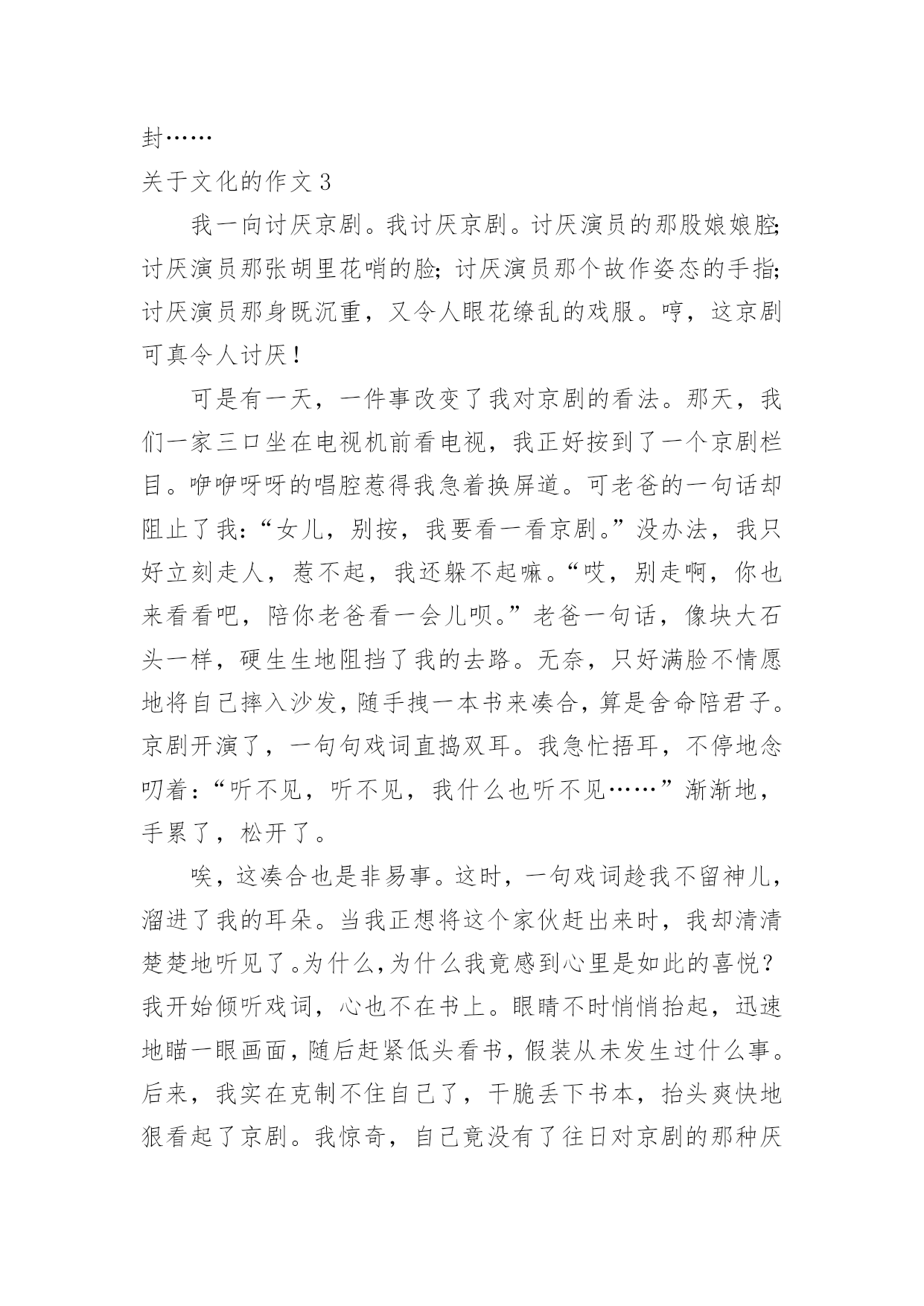 封……

关于文化的作文 3

我一向讨厌京剧。我讨厌京剧。讨厌演员的那股娘娘腔;讨厌演员那张胡里花哨的脸;讨厌演员那个故作姿态的手指;讨厌演员那身既沉重，又令人眼花缭乱的戏服。哼，这京剧可真令人讨厌!

可是有一天，一件事改变了我对京剧的看法。那天，我们一家三口坐在电视机前看电视，我正好按到了一个京剧栏目。咿咿呀呀的唱腔惹得我急着换屏道。可老爸的一句话却阻止了我:“女儿，别按，我要看一看京剧。”没办法，我只好立刻走人，惹不起，我还躲不起嘛。“哎，别走啊，你也来看看吧，陪你老爸看一会儿呗。”老爸一句话，像块大石头一样，硬生生地阻挡了我的去路。无奈，只好满脸不情愿地将自己摔入沙发，随手拽一本书来凑合，算是舍命陪君子。京剧开演了，一句句戏词直捣双耳。我急忙捂耳，不停地念叨着:“听不见，听不见，我什么也听不见……”渐渐地，手累了，松开了。

唉，这凑合也是非易事。这时，一句戏词趁我不留神儿，溜进了我的耳朵。当我正想将这个家伙赶出来时，我却清清楚楚地听见了。为什么，为什么我竟感到心里是如此的喜悦?我开始倾听戏词，心也不在书上。眼睛不时悄悄抬起，迅速地瞄一眼画面，随后赶紧低头看书，假装从未发生过什么事。后来，我实在克制不住自己了，干脆丢下书本，抬头爽快地狠看起了京剧。我惊奇，自己竟没有了往日对京剧的那种厌